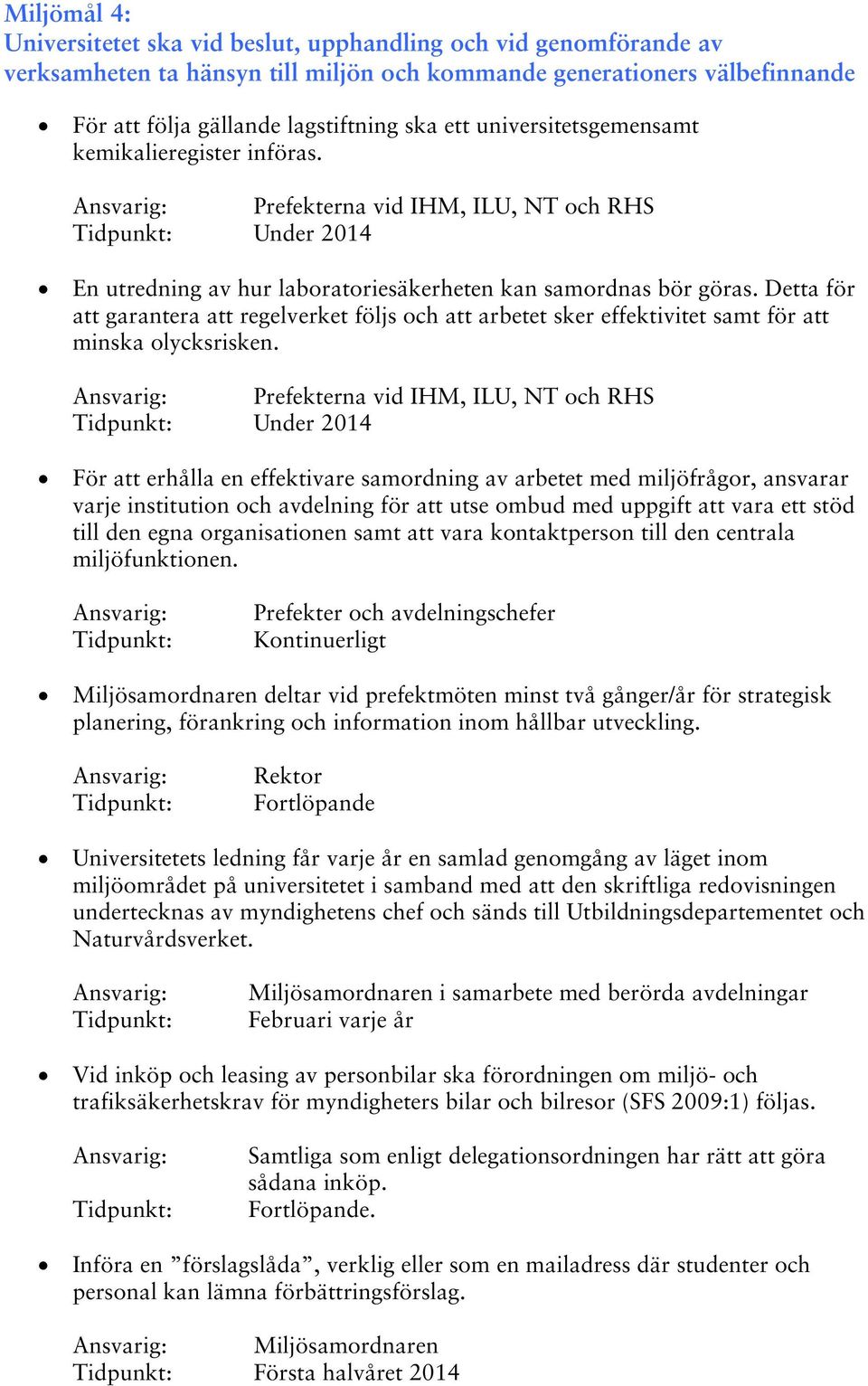 Miljömål 4:
Universitetet ska vid beslut, upphandling och vid genomförande av verksamheten ta hänsyn till miljön och kommande generationers välbefinnande

• För att följa gällande lagstiftning ska ett universitetsgemensamt kemikalieregister införas.

Ansvarig: Prefekterna vid IHM, ILU, NT och RHS
Tidpunkt: Under 2014

• En utredning av hur laboratoriesäkerheten kan samordnas bör göras. Detta för att garantera att regelverket följs och att arbetet sker effektivitet samt för att minska olycksrisken.

Ansvarig: Prefekterna vid IHM, ILU, NT och RHS
Tidpunkt: Under 2014

• För att erhålla en effektivare samordning av arbetet med miljöfrågor, ansvarar varje institution och avdelning för att utse ombud med uppgift att vara ett stöd till den egna organisationen samt att vara kontaktperson till den centrala miljöfunktionen.

Ansvarig: Prefekter och avdelningschefer
Tidpunkt: Kontinuerligt

• Miljösamordnaren deltar vid prefektmöten minst två gånger/år för strategisk planering, förankring och information inom hållbar utveckling.

Ansvarig: Rektor
Tidpunkt: Fortlöpande

• Universitetets ledning får varje år en samlad genomgång av läget inom miljöområdet på universitetet i samband med att den skriftliga redovisningen undertecknas av myndighetens chef och sänds till Utbildningsdepartementet och Naturvårdsverket.

Ansvarig: Miljösamordnaren i samarbete med berörda avdelningar
Tidpunkt: Februari varje år

• Vid inköp och leasing av personbilar ska förordningen om miljö- och trafiksäkerhetskrav för myndigheters bilar och bilresor (SFS 2009:1) följas.

Ansvarig: Samtliga som enligt delegationsordningen har rätt att göra sådana inköp.
Tidpunkt: Fortlöpande.

• Införa en ”förslagslåda”, verklig eller som en mailadress där studenter och personal kan lämna förbättringsförslag.

Ansvarig: Miljösamordnaren
Tidpunkt: Första halvåret 2014